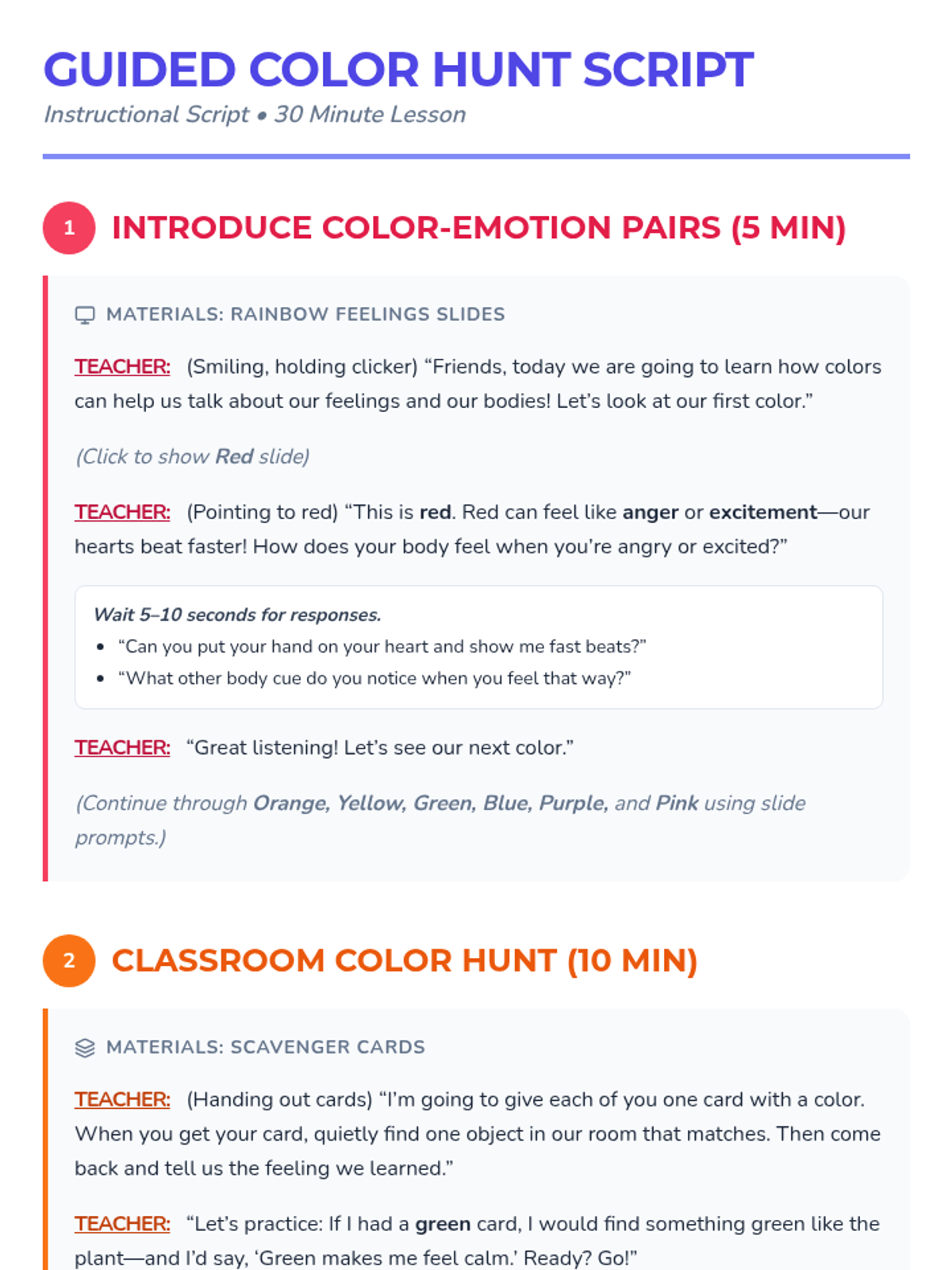 GUIDED COLOR HUNT SCRIPT

Instructional Script • 30 Minute Lesson

1 INTRODUCE COLOR-EMOTION PAIRS (5 MIN)

MATERIALS: RAINBOW FEELINGS SLIDES

TEACHER: (Smiling, holding clicker) "Friends, today we are going to learn how colors can help us talk about our feelings and our bodies! Let's look at our first color."

(Click to show Red slide)

TEACHER: (Pointing to red) "This is red. Red can feel like anger or excitement—our hearts beat faster! How does your body feel when you're angry or excited?"

Wait 5–10 seconds for responses.

• "Can you put your hand on your heart and show me fast beats?"
• "What other body cue do you notice when you feel that way?"

TEACHER: "Great listening! Let's see our next color."

(Continue through Orange, Yellow, Green, Blue, Purple, and Pink using slide prompts.)

2 CLASSROOM COLOR HUNT (10 MIN)

MATERIALS: SCAVENGER CARDS

TEACHER: (Handing out cards) "I'm going to give each of you one card with a color. When you get your card, quietly find one object in our room that matches. Then come back and tell us the feeling we learned."

TEACHER: "Let's practice: If I had a green card, I would find something green like the plant—and I'd say, 'Green makes me feel calm.' Ready? Go!"